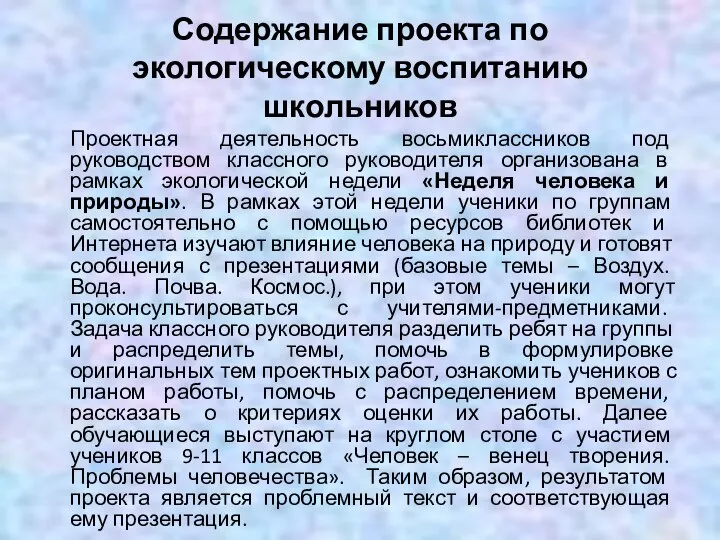 Содержание проекта по экологическому воспитанию школьников

Проектная деятельность восьмиклассников под руководством классного руководителя организована в рамках экологической недели «Неделя человека и природы». В рамках этой недели ученики по группам самостоятельно с помощью ресурсов библиотек и Интернета изучают влияние человека на природу и готовят сообщения с презентациями (базовые темы – Воздух. Вода. Почва. Космос.), при этом ученики могут проконсультироваться с учителями-предметниками. Задача классного руководителя разделить ребят на группы и распределить темы, помочь в формулировке оригинальных тем проектных работ, ознакомить учеников с планом работы, помочь с распределением времени, рассказать о критериях оценки их работы. Далее обучающиеся выступают на круглом столе с участием учеников 9-11 классов «Человек – венец творения. Проблемы человечества». Таким образом, результатом проекта является проблемный текст и соответствующая ему презентация.